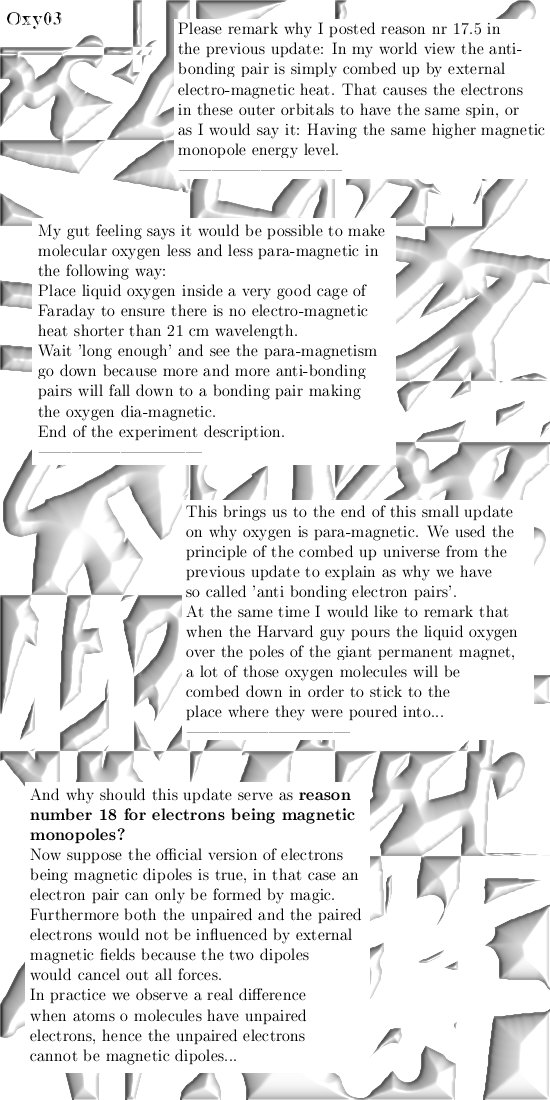 Oxy03

Please remark why I posted reason nr 17.5 in the previous update: In my world view the anti-bonding pair is simply combed up by external electro-magnetic heat. That causes the electrons in these outer orbitals to have the same spin, or as I would say it: Having the same higher magnetic monopole energy level.

My gut feeling says it would be possible to make molecular oxygen less and less para-magnetic in the following way:
Place liquid oxygen inside a very good cage of Faraday to ensure there is no electro-magnetic heat shorter than 21 cm wavelength.
Wait 'long enough' and see the para-magnetism go down because more and more anti-bonding pairs will fall down to a bonding pair making the oxygen dia-magnetic.
End of the experiment description.

This brings us to the end of this small update on why oxygen is para-magnetic. We used the principle of the combed up universe from the previous update to explain as why we have so called 'anti bonding electron pairs'.
At the same time I would like to remark that when the Harvard guy pours the liquid oxygen over the poles of the giant permanent magnet, a lot of those oxygen molecules will be combed down in order to stick to the place where they were poured into...

And why should this update serve as **reason number 18 for electrons being magnetic monopoles?**
Now suppose the official version of electrons being magnetic dipoles is true, in that case an electron pair can only be formed by magic.
Furthermore both the unpaired and the paired electrons would not be influenced by external magnetic fields because the two dipoles would cancel out all forces.
In practice we observe a real difference when atoms o molecules have unpaired electrons, hence the unpaired electrons cannot be magnetic dipoles...